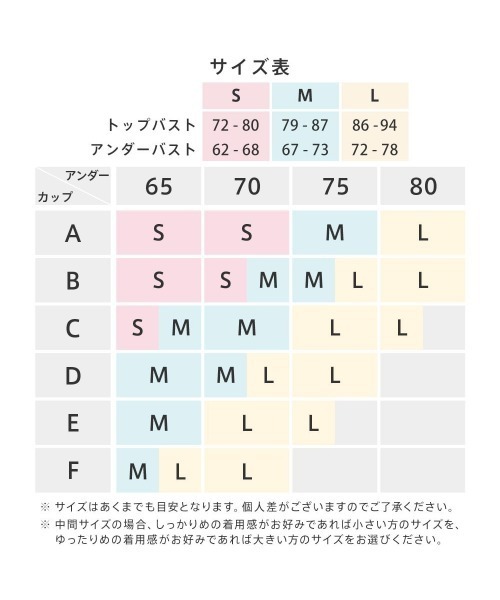 サイズ表

| | S | M | L |
|---|---|---|---|
| トップバスト | 72 - 80 | 79 - 87 | 86 - 94 |
| アンダーバスト | 62 - 68 | 67 - 73 | 72 - 78 |

| アンダー / カップ | 65 | 70 | 75 | 80 |
|---|---|---|---|---|
| A | S | S | M | L |
| B | S | S M | M L | L |
| C | S M | M | L | L |
| D | M | M L | L | |
| E | M | L | L | |
| F | M L | L | | |

※ サイズはあくまでも目安となります。個人差がございますのでご了承ください。
※ 中間サイズの場合、しっかりめの着用感がお好みであれば小さい方のサイズを、ゆったりめの着用感がお好みであれば大きい方のサイズをお選びください。